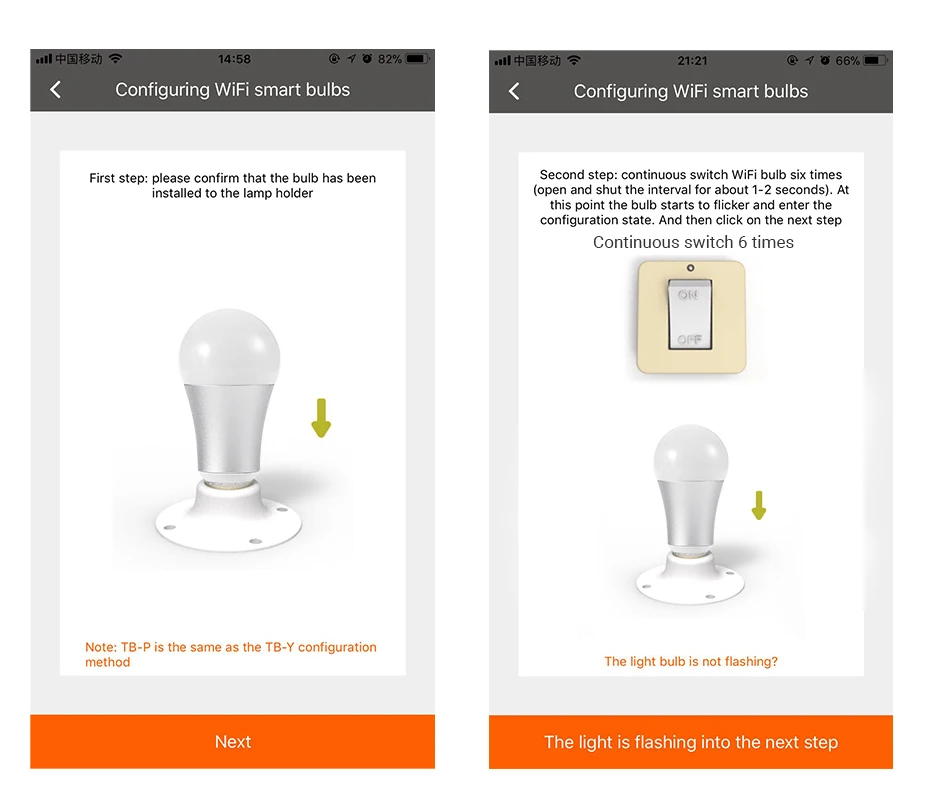 中国移动 14:58 82%

Configuring WiFi smart bulbs

First step: please confirm that the bulb has been installed to the lamp holder

Note: TB-P is the same as the TB-Y configuration method

Next

中国移动 21:21 66%

Configuring WiFi smart bulbs

Second step: continuous switch WiFi bulb six times (open and shut the interval for about 1-2 seconds). At this point the bulb starts to flicker and enter the configuration state. And then click on the next step

Continuous switch 6 times

ON

OFF

The light bulb is not flashing?

The light is flashing into the next step